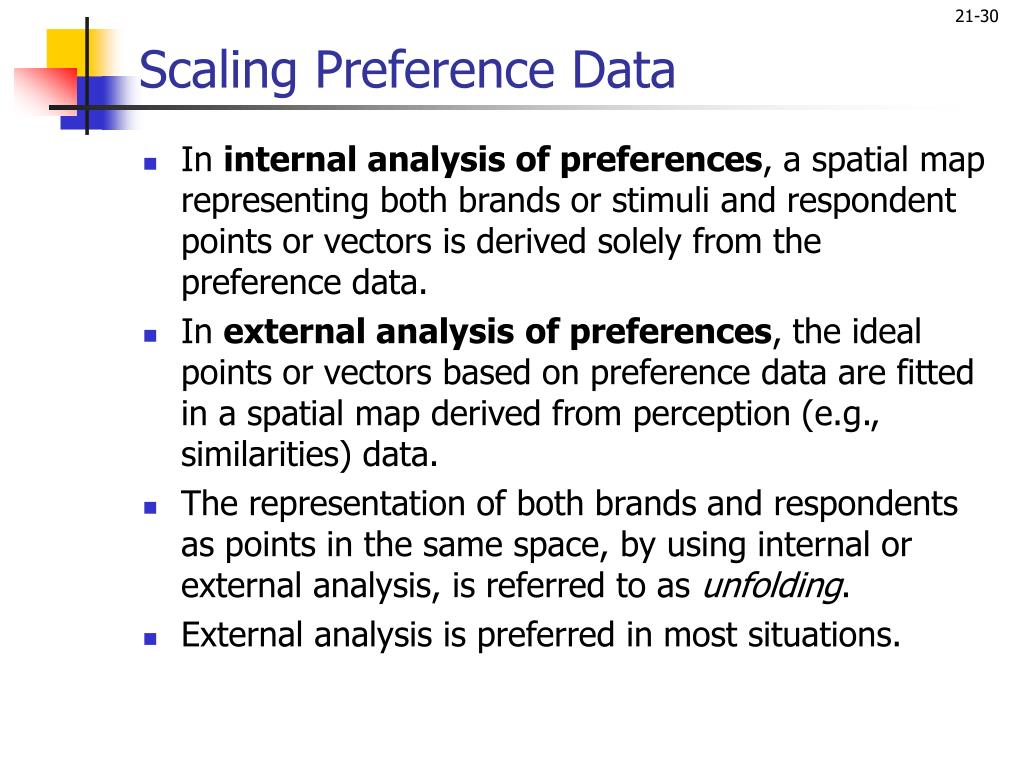 21-30

Scaling Preference Data

• In internal analysis of preferences, a spatial map representing both brands or stimuli and respondent points or vectors is derived solely from the preference data.
• In external analysis of preferences, the ideal points or vectors based on preference data are fitted in a spatial map derived from perception (e.g., similarities) data.
• The representation of both brands and respondents as points in the same space, by using internal or external analysis, is referred to as unfolding.
• External analysis is preferred in most situations.